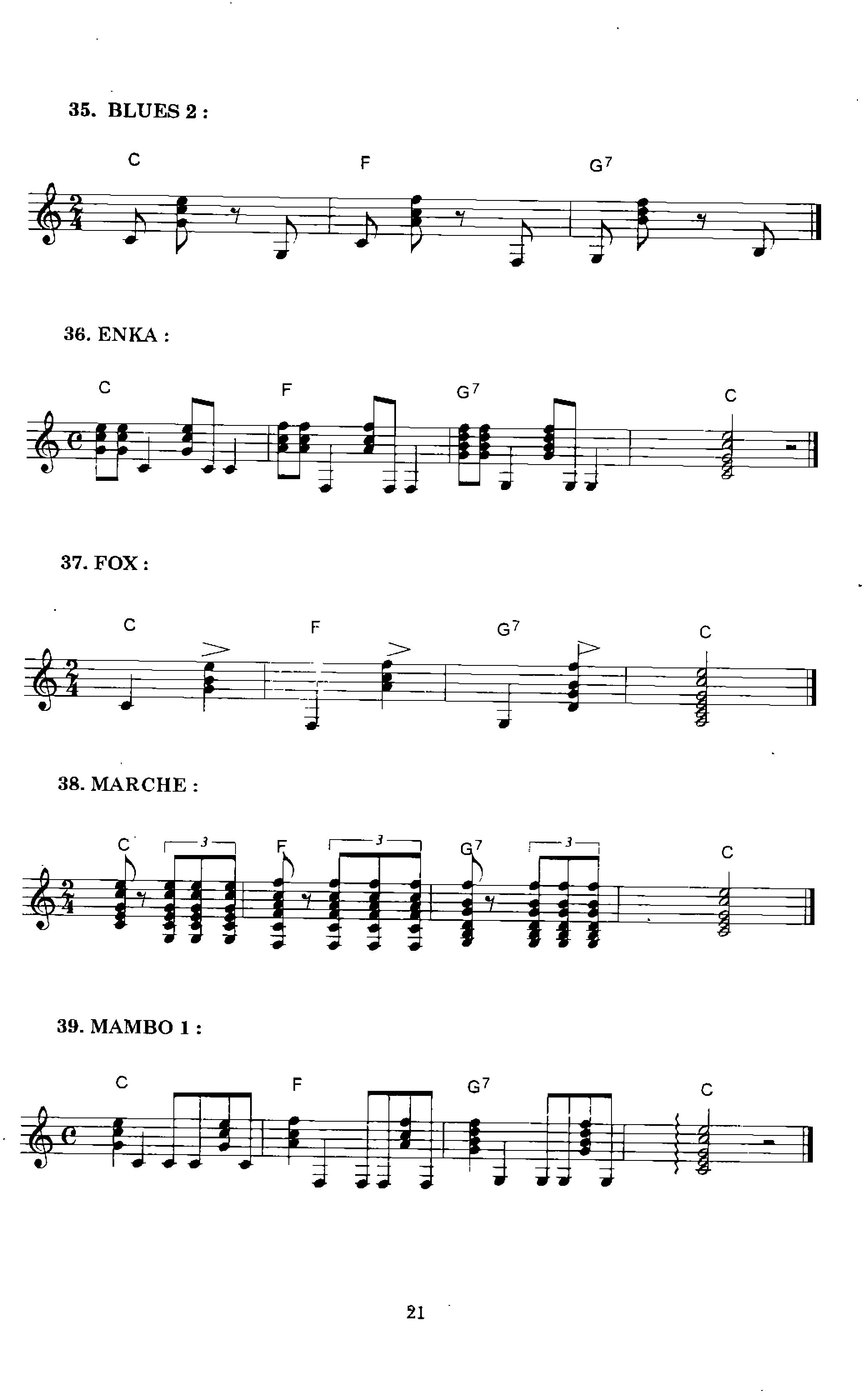 35. BLUES 2 :

C F $G^7$

36. ENKA :

C F $G^7$ C

37. FOX :

C F $G^7$ C

38. MARCHE :

C 3 F 3 $G^7$ 3 C

39. MAMBO 1 :

C F $G^7$ C

21